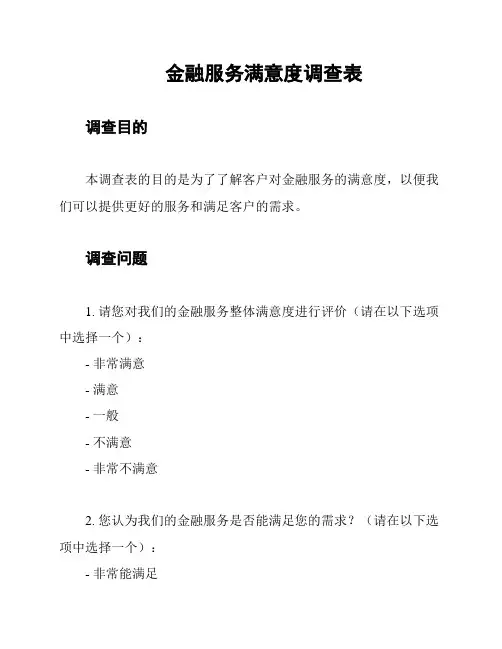 金融服务满意度调查表

调查目的

本调查表的目的是为了了解客户对金融服务的满意度，以便我们可以提供更好的服务和满足客户的需求。

调查问题

1. 请您对我们的金融服务整体满意度进行评价（请在以下选项中选择一个）：

- 非常满意
- 满意
- 一般
- 不满意
- 非常不满意

2. 您认为我们的金融服务是否能满足您的需求？（请在以下选项中选择一个）：

- 非常能满足